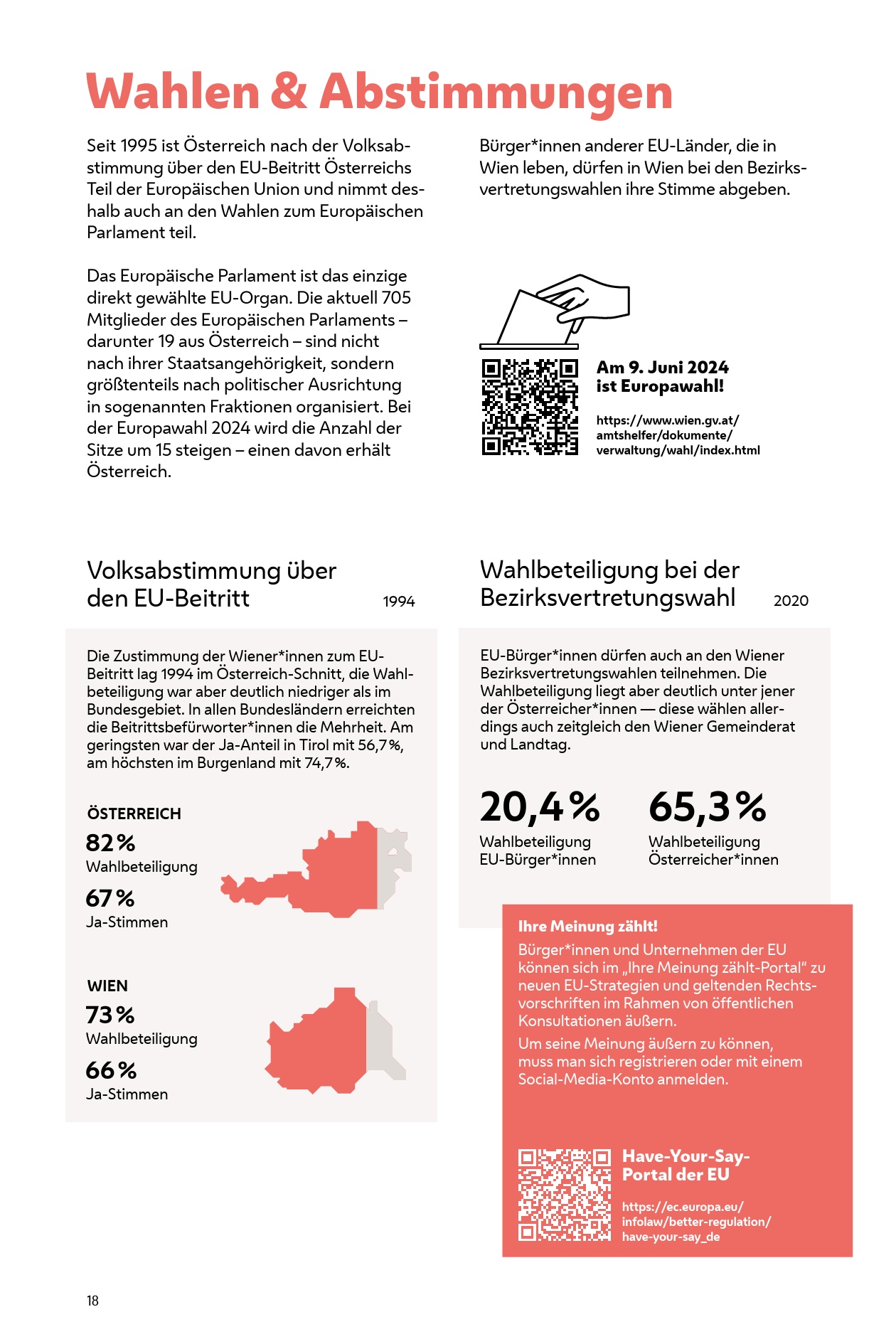 Wahlen & Abstimmungen

Seit 1995 ist Österreich nach der Volksabstimmung über den EU-Beitritt Österreichs Teil der Europäischen Union und nimmt deshalb auch an den Wahlen zum Europäischen Parlament teil.

Das Europäische Parlament ist das einzige direkt gewählte EU-Organ. Die aktuell 705 Mitglieder des Europäischen Parlaments – darunter 19 aus Österreich – sind nicht nach ihrer Staatsangehörigkeit, sondern größtenteils nach politischer Ausrichtung in sogenannten Fraktionen organisiert. Bei der Europawahl 2024 wird die Anzahl der Sitze um 15 steigen – einen davon erhält Österreich.

Bürger*innen anderer EU-Länder, die in Wien leben, dürfen in Wien bei den Bezirksvertretungswahlen ihre Stimme abgeben.

Am 9. Juni 2024 ist Europawahl!

https://www.wien.gv.at/amtshelfer/dokumente/verwaltung/wahl/index.html

Volksabstimmung über den EU-Beitritt 1994

Die Zustimmung der Wiener*innen zum EU-Beitritt lag 1994 im Österreich-Schnitt, die Wahlbeteiligung war aber deutlich niedriger als im Bundesgebiet. In allen Bundesländern erreichten die Beitrittsbefürworter*innen die Mehrheit. Am geringsten war der Ja-Anteil in Tirol mit 56,7 %, am höchsten im Burgenland mit 74,7 %.

ÖSTERREICH
82 %
Wahlbeteiligung
67 %
Ja-Stimmen

WIEN
73 %
Wahlbeteiligung
66 %
Ja-Stimmen

Wahlbeteiligung bei der Bezirksvertretungswahl 2020

EU-Bürger*innen dürfen auch an den Wiener Bezirksvertretungswahlen teilnehmen. Die Wahlbeteiligung liegt aber deutlich unter jener der Österreicher*innen — diese wählen allerdings auch zeitgleich den Wiener Gemeinderat und Landtag.

20,4 %
Wahlbeteiligung EU-Bürger*innen

65,3 %
Wahlbeteiligung Österreicher*innen

Ihre Meinung zählt!
Bürger*innen und Unternehmen der EU können sich im „Ihre Meinung zählt-Portal“ zu neuen EU-Strategien und geltenden Rechtsvorschriften im Rahmen von öffentlichen Konsultationen äußern.
Um seine Meinung äußern zu können, muss man sich registrieren oder mit einem Social-Media-Konto anmelden.

Have-Your-Say-Portal der EU

https://ec.europa.eu/infolaw/better-regulation/have-your-say_de

18